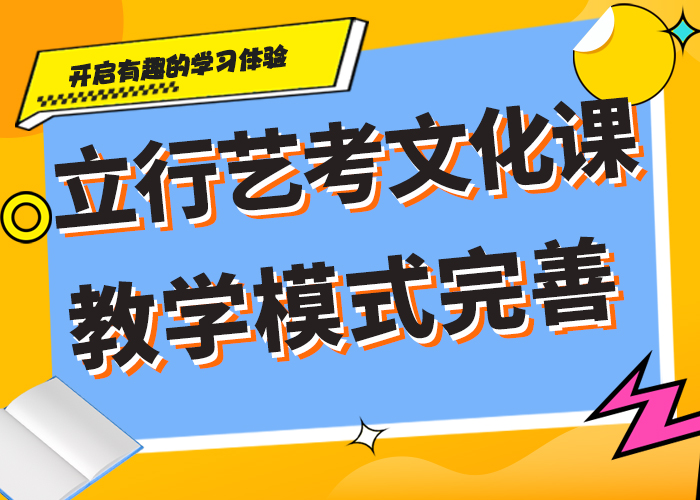 开启有趣的学习体验

立行艺考文化课
教学模式完善